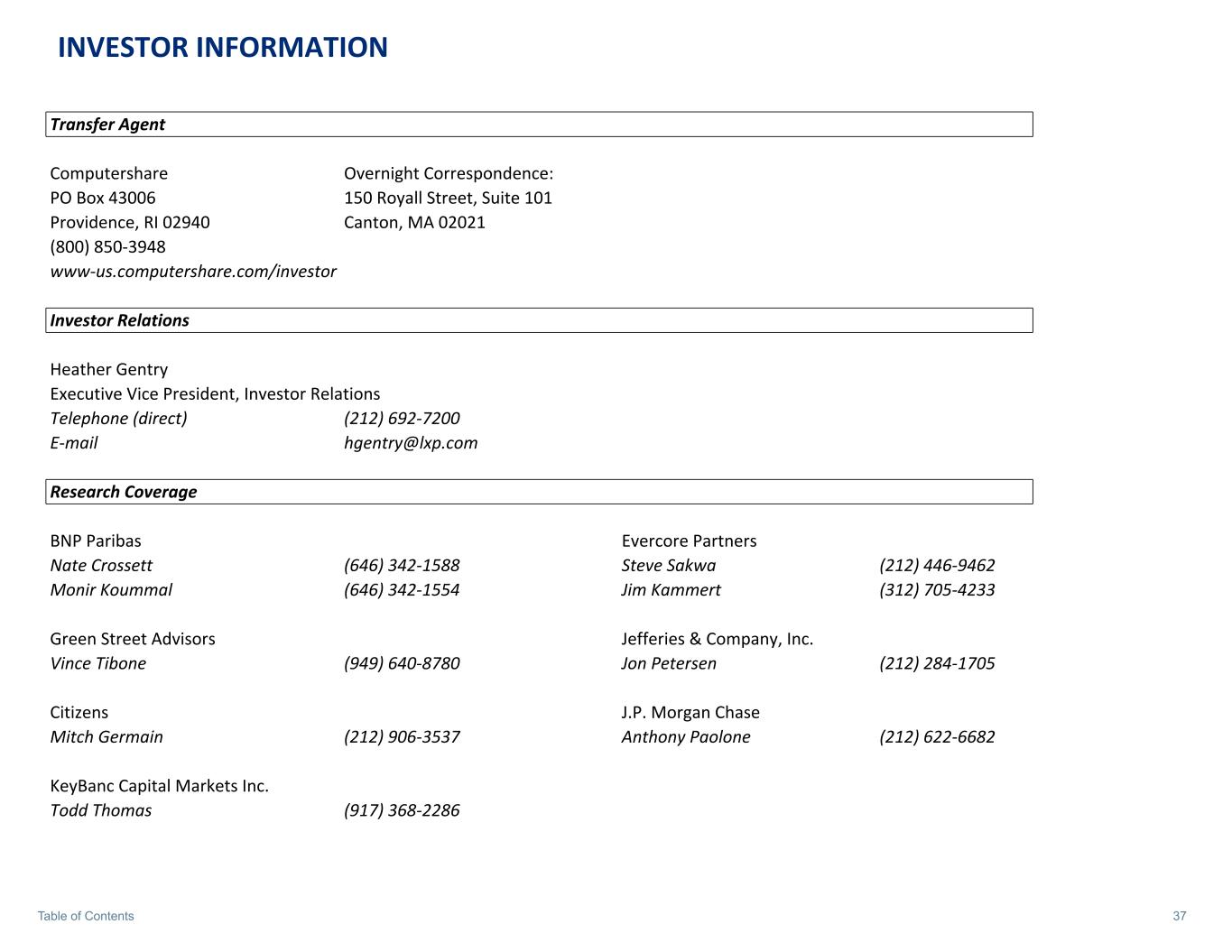 INVESTOR INFORMATION

Transfer Agent

Computershare
PO Box 43006
Providence, RI 02940
(800) 850-3948
www-us.computershare.com/investor

Overnight Correspondence:
150 Royall Street, Suite 101
Canton, MA 02021

Investor Relations

Heather Gentry
Executive Vice President, Investor Relations
Telephone (direct) (212) 692-7200
E-mail hgentry@lxp.com

Research Coverage

BNP Paribas
Nate Crossett (646) 342-1588
Monir Koummal (646) 342-1554

Green Street Advisors
Vince Tibone (949) 640-8780

Citizens
Mitch Germain (212) 906-3537

KeyBanc Capital Markets Inc.
Todd Thomas (917) 368-2286

Evercore Partners
Steve Sakwa (212) 446-9462
Jim Kammert (312) 705-4233

Jefferies & Company, Inc.
Jon Petersen (212) 284-1705

J.P. Morgan Chase
Anthony Paolone (212) 622-6682

Table of Contents
37